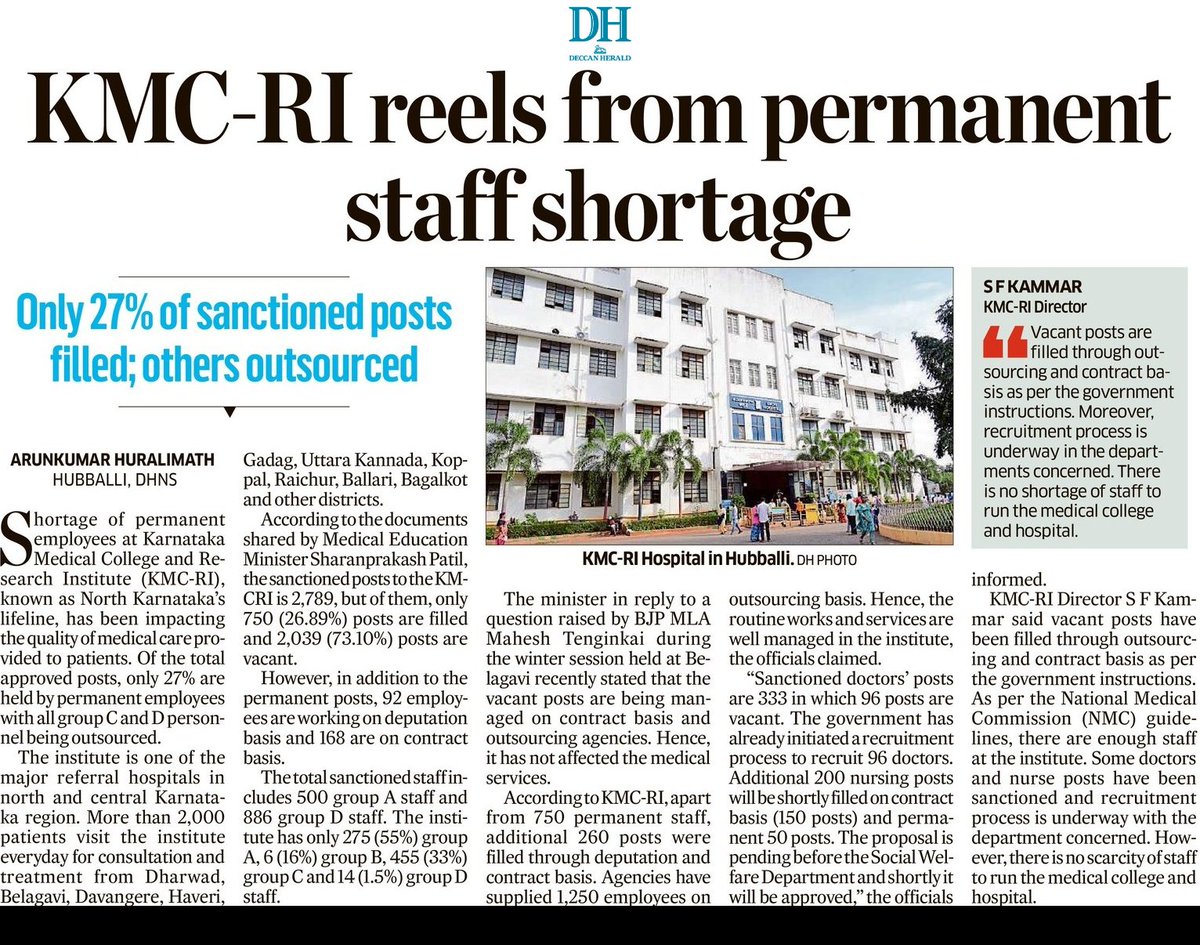 DH
DECCAN HERALD

KMC-RI reels from permanent staff shortage

Only 27% of sanctioned posts filled; others outsourced

ARUNKUMAR HURALIMATH
HUBBALLI, DHNS

Shortage of permanent employees at Karnataka Medical College and Research Institute (KMC-RI), known as North Karnataka's lifeline, has been impacting the quality of medical care provided to patients. Of the total approved posts, only 27% are held by permanent employees with all group C and D personnel being outsourced.

The institute is one of the major referral hospitals in north and central Karnataka region. More than 2,000 patients visit the institute everyday for consultation and treatment from Dharwad, Belagavi, Davangere, Haveri, Gadag, Uttara Kannada, Koppal, Raichur, Ballari, Bagalkot and other districts.

According to the documents shared by Medical Education Minister Sharanprakash Patil, the sanctioned posts to the KMCRI is 2,789, but of them, only 750 (26.89%) posts are filled and 2,039 (73.10%) posts are vacant.

However, in addition to the permanent posts, 92 employees are working on deputation basis and 168 are on contract basis.

The total sanctioned staff includes 500 group A staff and 886 group D staff. The institute has only 275 (55%) group A, 6 (16%) group B, 455 (33%) group C and 14 (1.5%) group D staff.

KMC-RI Hospital in Hubballi. DH PHOTO

The minister in reply to a question raised by BJP MLA Mahesh Tenginkai during the winter session held at Belagavi recently stated that the vacant posts are being managed on contract basis and outsourcing agencies. Hence, it has not affected the medical services.

According to KMC-RI, apart from 750 permanent staff, additional 260 posts were filled through deputation and contract basis. Agencies have supplied 1,250 employees on outsourcing basis. Hence, the routine works and services are well managed in the institute, the officials claimed.

"Sanctioned doctors' posts are 333 in which 96 posts are vacant. The government has already initiated a recruitment process to recruit 96 doctors. Additional 200 nursing posts will be shortly filled on contract basis (150 posts) and permanent 50 posts. The proposal is pending before the Social Welfare Department and shortly it will be approved," the officials informed.

KMC-RI Director S F Kammar said vacant posts have been filled through outsourcing and contract basis as per the government instructions. As per the National Medical Commission (NMC) guidelines, there are enough staff at the institute. Some doctors and nurse posts have been sanctioned and recruitment process is underway with the department concerned. However, there is no scarcity of staff to run the medical college and hospital.

S F KAMMAR
KMC-RI Director

Vacant posts are filled through outsourcing and contract basis as per the government instructions. Moreover, recruitment process is underway in the departments concerned. There is no shortage of staff to run the medical college and hospital.